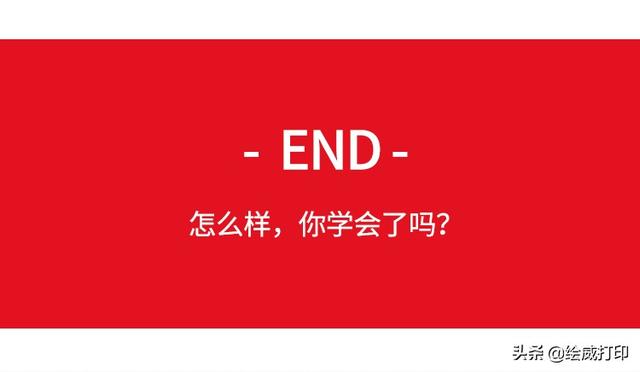 - END -

怎么样，你学会了吗？

头条 @绘威打印